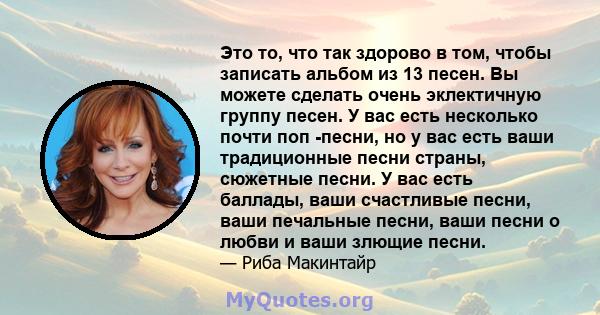 Это то, что так здорово в том, чтобы записать альбом из 13 песен. Вы можете сделать очень эклектичную группу песен. У вас есть несколько почти поп -песни, но у вас есть ваши традиционные песни страны, сюжетные песни. У вас есть баллады, ваши счастливые песни, ваши печальные песни, ваши песни о любви и ваши злющие песни.
— Риба Макинтайр

MyQuotes.org